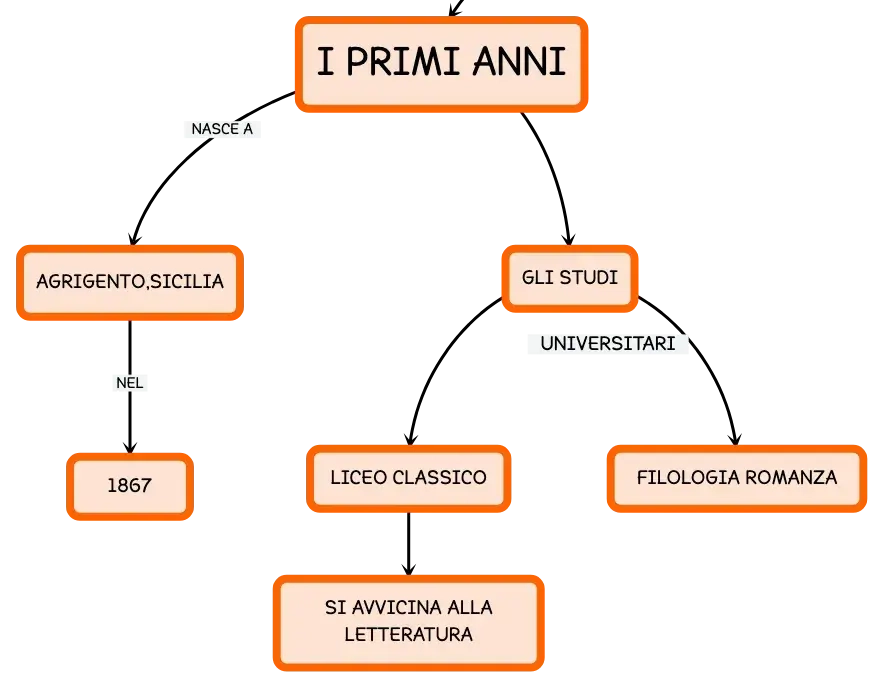 I PRIMI ANNI

NASCE A

AGRIGENTO,SICILIA

NEL

1867

GLI STUDI

UNIVERSITARI

LICEO CLASSICO

FILOLOGIA ROMANZA

SI AVVICINA ALLA LETTERATURA